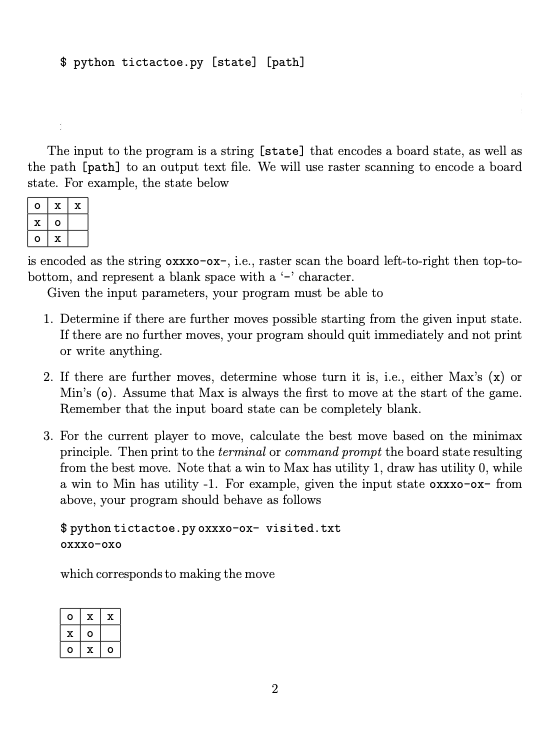 $ python tictactoe.py [state] [path]

The input to the program is a string [state] that encodes a board state, as well as the path [path] to an output text file. We will use raster scanning to encode a board state. For example, the state below

| o | x | x |
|---|---|---|
| x | o |   |
| o | x |   |

is encoded as the string oxxxo-ox-, i.e., raster scan the board left-to-right then top-to-bottom, and represent a blank space with a '-' character.

Given the input parameters, your program must be able to

1. Determine if there are further moves possible starting from the given input state. If there are no further moves, your program should quit immediately and not print or write anything.

2. If there are further moves, determine whose turn it is, i.e., either Max's (x) or Min's (o). Assume that Max is always the first to move at the start of the game. Remember that the input board state can be completely blank.

3. For the current player to move, calculate the best move based on the minimax principle. Then print to the terminal or command prompt the board state resulting from the best move. Note that a win to Max has utility 1, draw has utility 0, while a win to Min has utility -1. For example, given the input state oxxxo-ox- from above, your program should behave as follows

$ python tictactoe.py oxxxo-ox- visited.txt
oxxxo-oxo

which corresponds to making the move

| o | x | x |
|---|---|---|
| x | o |   |
| o | x | o |

2